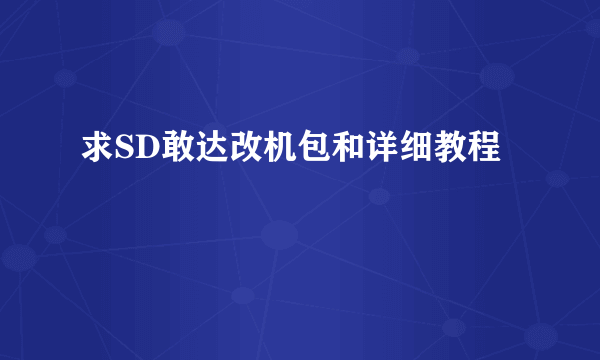 求SD敢达改机包和详细教程